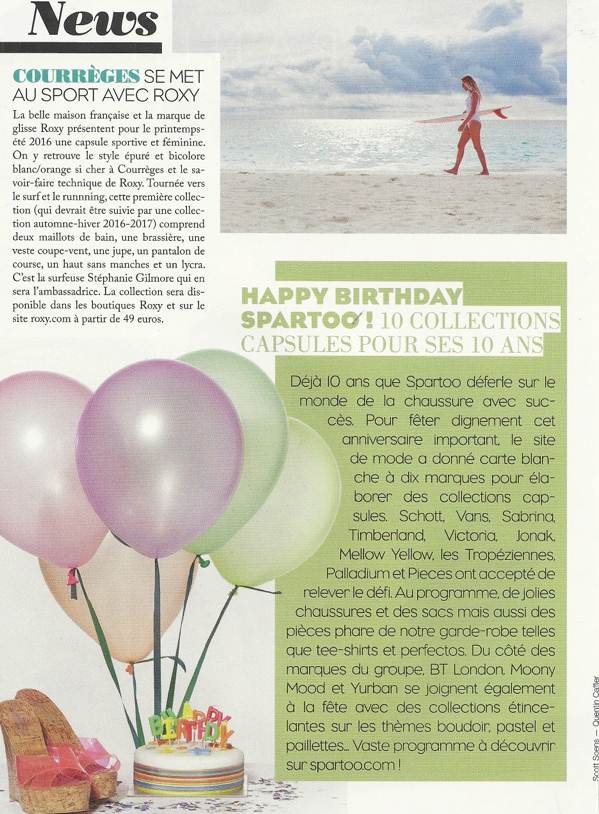 News

COURRÈGES SE MET AU SPORT AVEC ROXY

La belle maison française et la marque de glisse Roxy présentent pour le printemps-été 2016 une capsule sportive et féminine. On y retrouve le style épuré et bicolore blanc/orange si cher à Courrèges et le savoir-faire technique de Roxy. Tournée vers le surf et le runnning, cette première collection (qui devrait être suivie par une collection automne-hiver 2016-2017) comprend deux maillots de bain, une brassière, une veste coupe-vent, une jupe, un pantalon de course, un haut sans manches et un lycra. C'est la surfeuse Stéphanie Gilmore qui en sera l'ambassadrice. La collection sera disponible dans les boutiques Roxy et sur le site roxy.com à partir de 49 euros.

HAPPY BIRTHDAY SPARTOO ! 10 COLLECTIONS CAPSULES POUR SES 10 ANS

Déjà 10 ans que Spartoo déferle sur le monde de la chaussure avec succès. Pour fêter dignement cet anniversaire important, le site de mode a donné carte blanche à dix marques pour élaborer des collections capsules. Schott, Vans, Sabrina, Timberland, Victoria, Jonak, Mellow Yellow, les Tropéziennes, Palladium et Pieces ont accepté de relever le défi. Au programme, de jolies chaussures et des sacs mais aussi des pièces phare de notre garde-robe telles que tee-shirts et perfectos. Du côté des marques du groupe, BT London, Moony Mood et Yurban se joignent également à la fête avec des collections étincelantes sur les thèmes boudoir, pastel et paillettes... Vaste programme à découvrir sur spartoo.com !

HAPPY BIRTHDAY

Scott Soens – Quentin Caffier